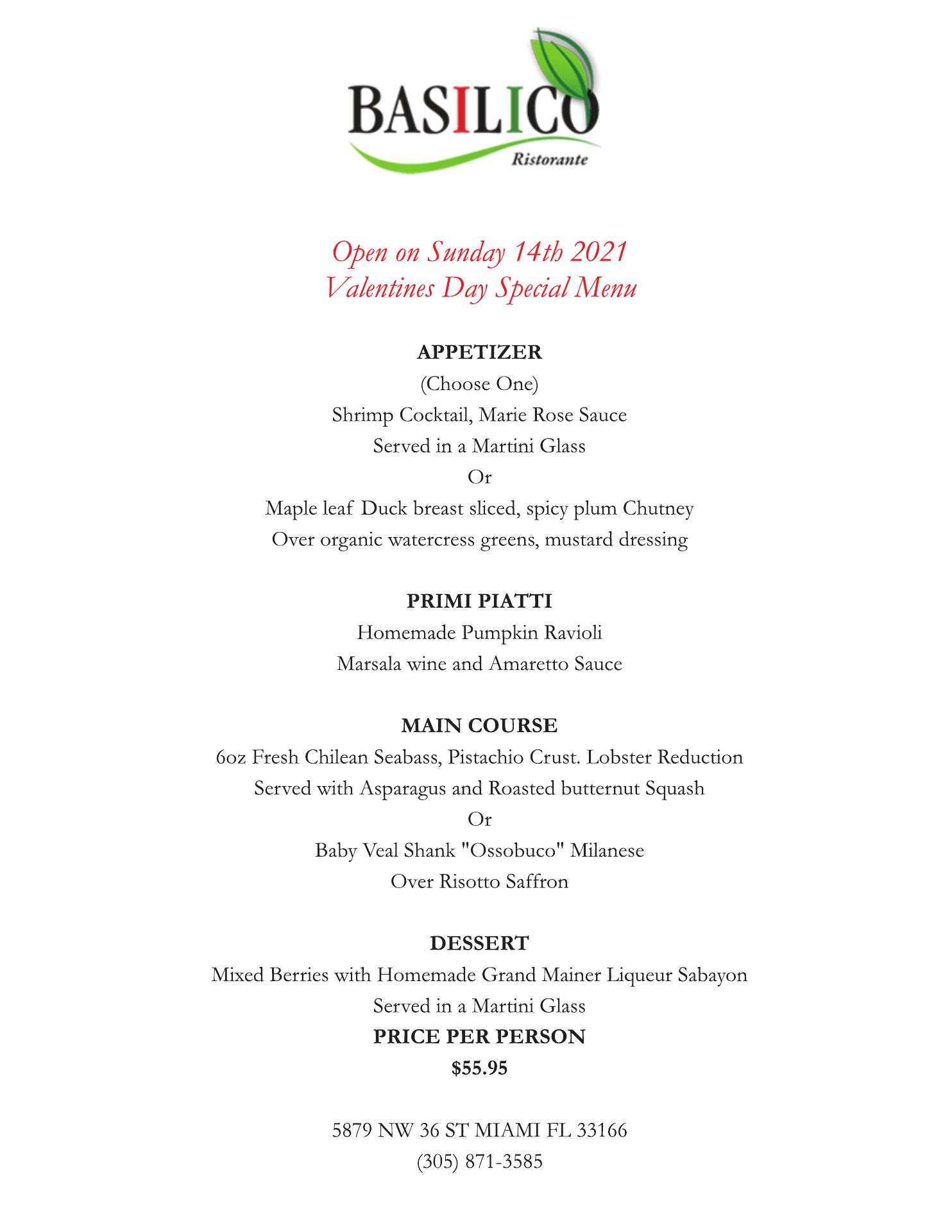 BASILICO
Ristorante

Open on Sunday 14th 2021
Valentines Day Special Menu

APPETIZER
(Choose One)
Shrimp Cocktail, Marie Rose Sauce
Served in a Martini Glass
Or
Maple leaf Duck breast sliced, spicy plum Chutney
Over organic watercress greens, mustard dressing

PRIMI PIATTI
Homemade Pumpkin Ravioli
Marsala wine and Amaretto Sauce

MAIN COURSE
6oz Fresh Chilean Seabass, Pistachio Crust. Lobster Reduction
Served with Asparagus and Roasted butternut Squash
Or
Baby Veal Shank "Ossobuco" Milanese
Over Risotto Saffron

DESSERT
Mixed Berries with Homemade Grand Mainer Liqueur Sabayon
Served in a Martini Glass
PRICE PER PERSON
$55.95

5879 NW 36 ST MIAMI FL 33166
(305) 871-3585